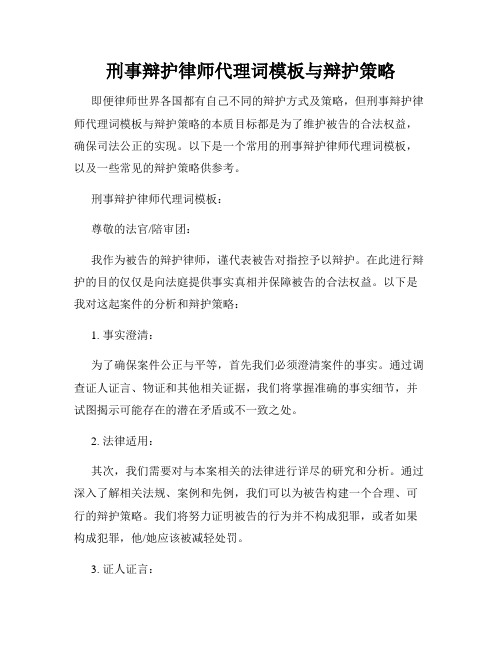 刑事辩护律师代理词模板与辩护策略

即便律师世界各国都有自己不同的辩护方式及策略，但刑事辩护律师代理词模板与辩护策略的本质目标都是为了维护被告的合法权益，确保司法公正的实现。以下是一个常用的刑事辩护律师代理词模板，以及一些常见的辩护策略供参考。

刑事辩护律师代理词模板：

尊敬的法官/陪审团：

我作为被告的辩护律师，谨代表被告对指控予以辩护。在此进行辩护的目的仅仅是向法庭提供事实真相并保障被告的合法权益。以下是我对这起案件的分析和辩护策略：

1. 事实澄清：

为了确保案件公正与平等，首先我们必须澄清案件的事实。通过调查证人证言、物证和其他相关证据，我们将掌握准确的事实细节，并试图揭示可能存在的潜在矛盾或不一致之处。

2. 法律适用：

其次，我们需要对与本案相关的法律进行详尽的研究和分析。通过深入了解相关法规、案例和先例，我们可以为被告构建一个合理、可行的辩护策略。我们将努力证明被告的行为并不构成犯罪，或者如果构成犯罪，他/她应该被减轻处罚。

3. 证人证言：